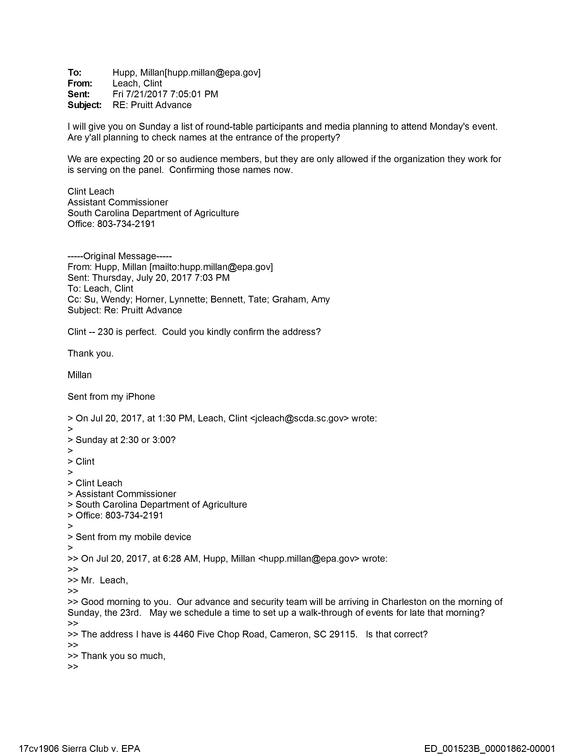 To: Hupp, Millan[hupp.millan@epa.gov]
From: Leach, Clint
Sent: Fri 7/21/2017 7:05:01 PM
Subject: RE: Pruitt Advance

I will give you on Sunday a list of round-table participants and media planning to attend Monday's event. Are y'all planning to check names at the entrance of the property?

We are expecting 20 or so audience members, but they are only allowed if the organization they work for is serving on the panel. Confirming those names now.

Clint Leach
Assistant Commissioner
South Carolina Department of Agriculture
Office: 803-734-2191

-----Original Message-----
From: Hupp, Millan [mailto:hupp.millan@epa.gov]
Sent: Thursday, July 20, 2017 7:03 PM
To: Leach, Clint
Cc: Su, Wendy; Horner, Lynnette; Bennett, Tate; Graham, Amy
Subject: Re: Pruitt Advance

Clint -- 230 is perfect. Could you kindly confirm the address?

Thank you.

Millan

Sent from my iPhone

> On Jul 20, 2017, at 1:30 PM, Leach, Clint <jcleach@scda.sc.gov> wrote:
>
> Sunday at 2:30 or 3:00?
>
> Clint
>
> Clint Leach
> Assistant Commissioner
> South Carolina Department of Agriculture
> Office: 803-734-2191
>
> Sent from my mobile device
>
>> On Jul 20, 2017, at 6:28 AM, Hupp, Millan <hupp.millan@epa.gov> wrote:
>>
>> Mr. Leach,
>>
>> Good morning to you. Our advance and security team will be arriving in Charleston on the morning of Sunday, the 23rd. May we schedule a time to set up a walk-through of events for late that morning?
>>
>> The address I have is 4460 Five Chop Road, Cameron, SC 29115. Is that correct?
>>
>> Thank you so much,
>>

17cv1906 Sierra Club v. EPA
ED_001523B_00001862-00001